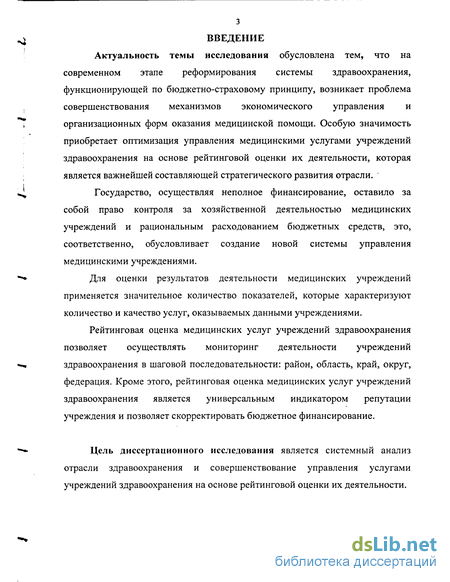 3

ВВЕДЕНИЕ

Актуальность темы исследования обусловлена тем, что на современном этапе реформирования системы здравоохранения, функционирующей по бюджетно-страховому принципу, возникает проблема совершенствования механизмов экономического управления и организационных форм оказания медицинской помощи. Особую значимость приобретает оптимизация управления медицинскими услугами учреждений здравоохранения на основе рейтинговой оценки их деятельности, которая является важнейшей составляющей стратегического развития отрасли.

Государство, осуществляя неполное финансирование, оставило за собой право контроля за хозяйственной деятельностью медицинских учреждений и рациональным расходованием бюджетных средств, это, соответственно, обусловливает создание новой системы управления медицинскими учреждениями.

Для оценки результатов деятельности медицинских учреждений применяется значительное количество показателей, которые характеризуют количество и качество услуг, оказываемых данными учреждениями.

Рейтинговая оценка медицинских услуг учреждений здравоохранения позволяет осуществлять мониторинг деятельности учреждений здравоохранения в шаговой последовательности: район, область, край, округ, федерация. Кроме этого, рейтинговая оценка медицинских услуг учреждений здравоохранения является универсальным индикатором репутации учреждения и позволяет скорректировать бюджетное финансирование.

Цель диссертационного исследования является системный анализ отрасли здравоохранения и совершенствование управления услугами учреждений здравоохранения на основе рейтинговой оценки их деятельности.

dsLib.net
библиотека диссертаций